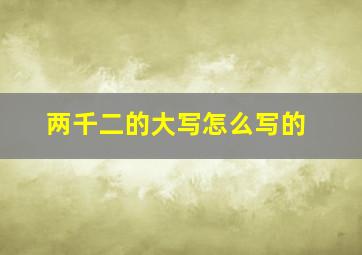 两千二的大写怎么写的